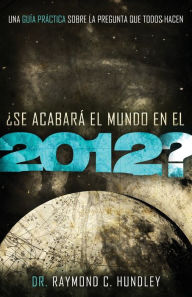 UNA GUÍA PRÁCTICA SOBRE LA PREGUNTA QUE TODOS HACEN

¿SE ACABARÁ EL MUNDO EN EL 2012?

DR. RAYMOND C. HUNDLEY